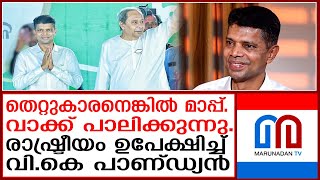 തെറ്റുകാരനെങ്കിൽ മാപ്പ്.
വാക്ക് പാലിക്കുന്നു.
രാഷ്ട്രീയം ഉപേക്ഷിച്ച്
വി.കെ പാണ്ഡ്യൻ

MARUNADAN TV